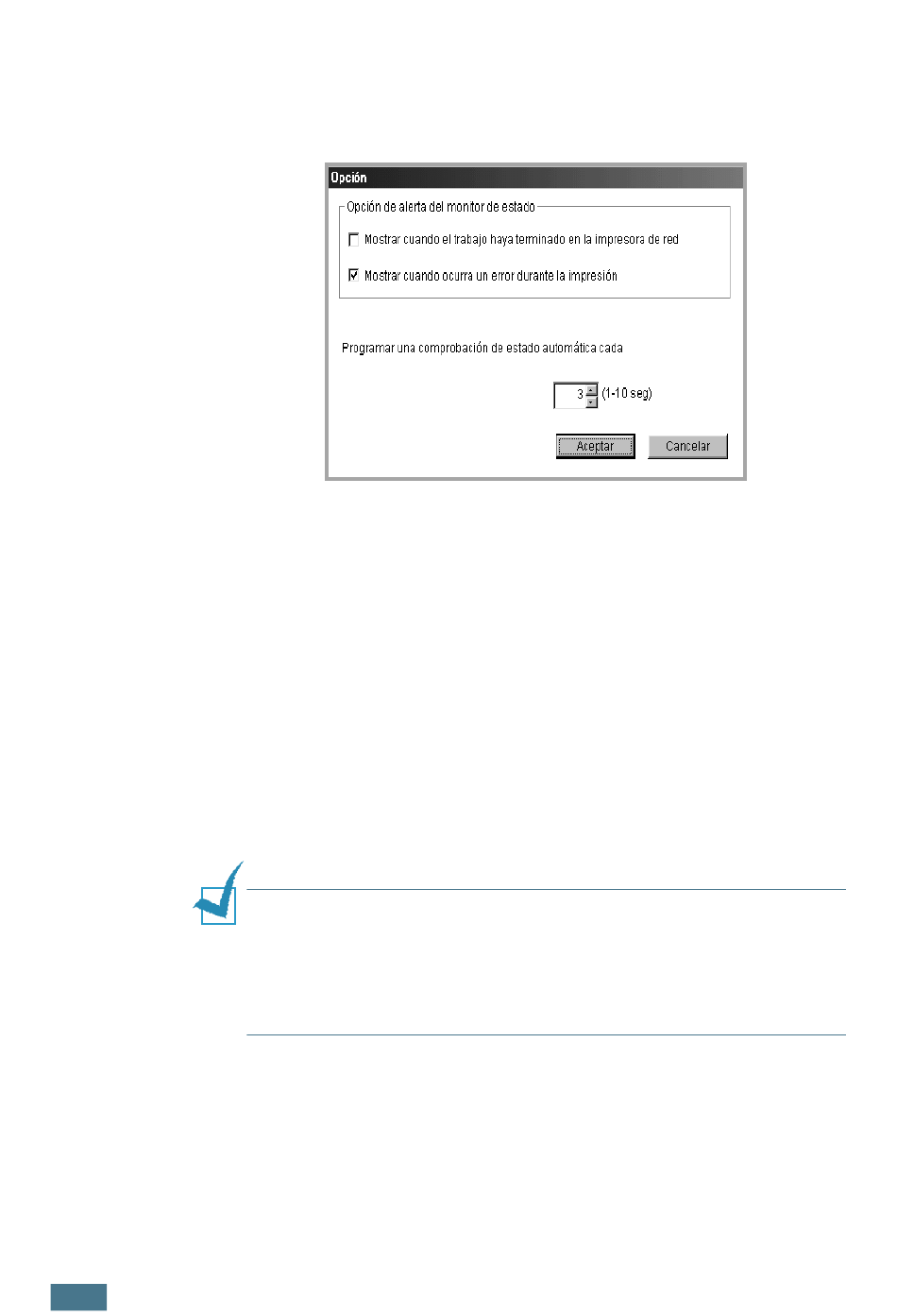 Opción

Opción de alerta del monitor de estado

Mostrar cuando el trabajo haya terminado en la impresora de red

Mostrar cuando ocurra un error durante la impresión

Programar una comprobación de estado automática cada

3 (1-10 seg)

Aceptar

Cancelar